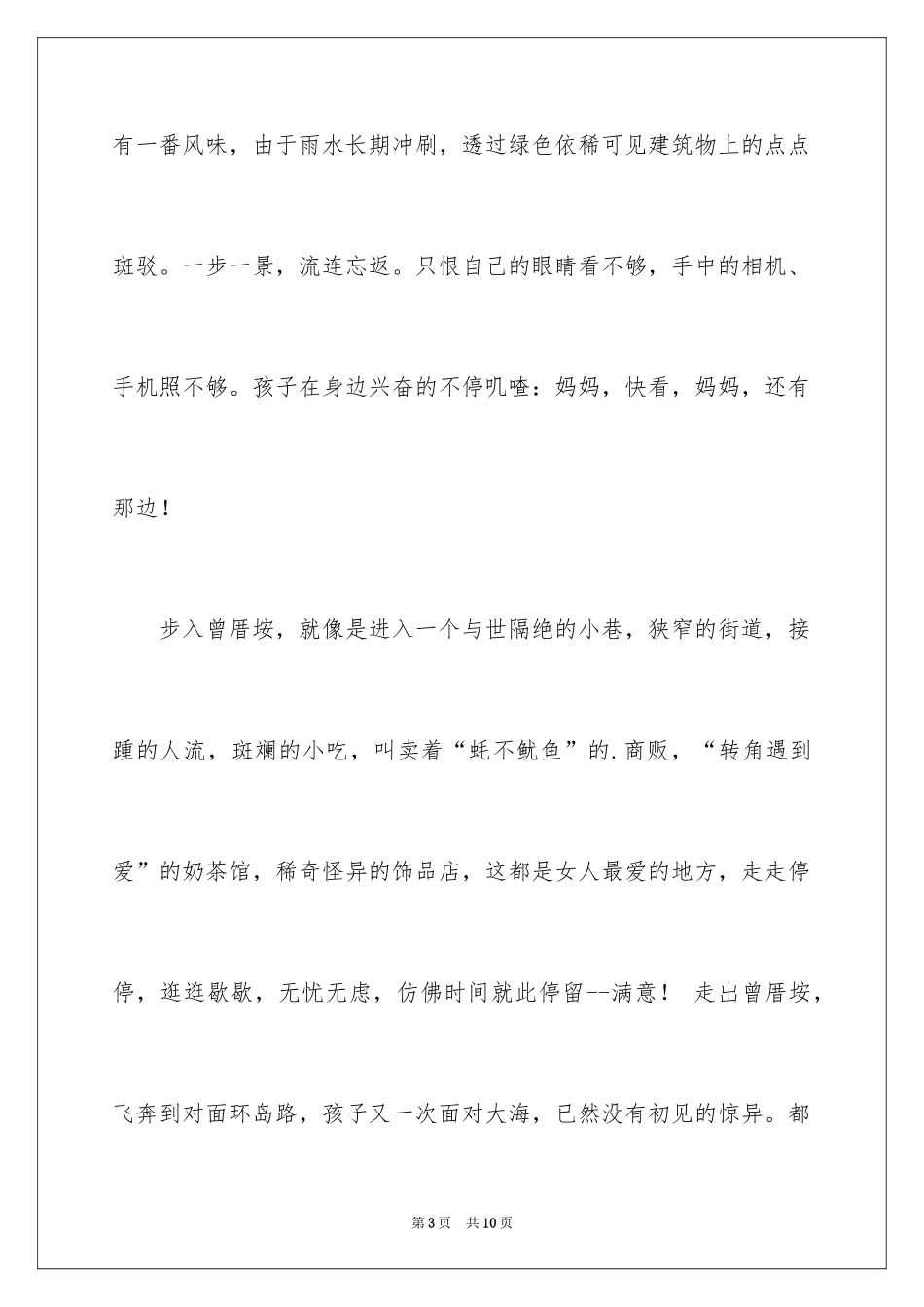 有一番风味，由于雨水长期冲刷，透过绿色依稀可见建筑物上的点点斑驳。一步一景，流连忘返。只恨自己的眼睛看不够，手中的相机、手机照不够。孩子在身边兴奋的不停叽喳：妈妈，快看，妈妈，还有那边！

步入曾厝垵，就像是进入一个与世隔绝的小巷，狭窄的街道，接踵的人流，斑斓的小吃，叫卖着“蚝不鱿鱼”的.商贩，“转角遇到爱”的奶茶馆，稀奇怪异的饰品店，这都是女人最爱的地方，走走停停，逛逛歇歇，无忧无虑，仿佛时间就此停留--满意！ 走出曾厝垵，飞奔到对面环岛路，孩子又一次面对大海，已然没有初见的惊异。都

第3页 共10页